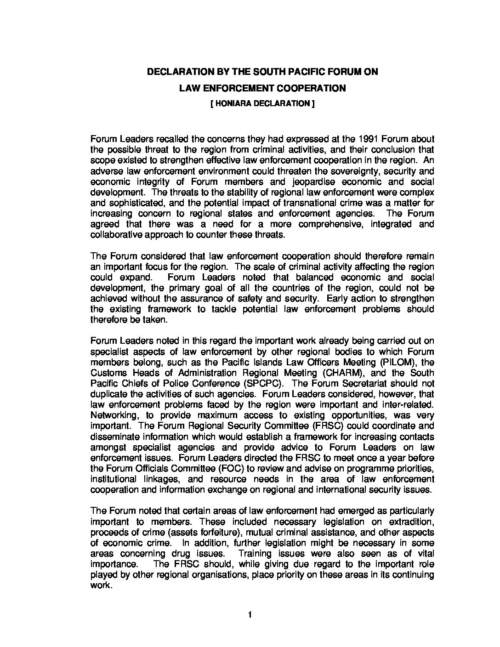 DECLARATION BY THE SOUTH PACIFIC FORUM ON
LAW ENFORCEMENT COOPERATION
[ HONIARA DECLARATION ]

Forum Leaders recalled the concerns they had expressed at the 1991 Forum about the possible threat to the region from criminal activities, and their conclusion that scope existed to strengthen effective law enforcement cooperation in the region. An adverse law enforcement environment could threaten the sovereignty, security and economic integrity of Forum members and jeopardise economic and social development. The threats to the stability of regional law enforcement were complex and sophisticated, and the potential impact of transnational crime was a matter for increasing concern to regional states and enforcement agencies. The Forum agreed that there was a need for a more comprehensive, integrated and collaborative approach to counter these threats.

The Forum considered that law enforcement cooperation should therefore remain an important focus for the region. The scale of criminal activity affecting the region could expand. Forum Leaders noted that balanced economic and social development, the primary goal of all the countries of the region, could not be achieved without the assurance of safety and security. Early action to strengthen the existing framework to tackle potential law enforcement problems should therefore be taken.

Forum Leaders noted in this regard the important work already being carried out on specialist aspects of law enforcement by other regional bodies to which Forum members belong, such as the Pacific Islands Law Officers Meeting (PILOM), the Customs Heads of Administration Regional Meeting (CHARM), and the South Pacific Chiefs of Police Conference (SPCPC). The Forum Secretariat should not duplicate the activities of such agencies. Forum Leaders considered, however, that law enforcement problems faced by the region were important and inter-related. Networking, to provide maximum access to existing opportunities, was very important. The Forum Regional Security Committee (FRSC) could coordinate and disseminate information which would establish a framework for increasing contacts amongst specialist agencies and provide advice to Forum Leaders on law enforcement issues. Forum Leaders directed the FRSC to meet once a year before the Forum Officials Committee (FOC) to review and advise on programme priorities, institutional linkages, and resource needs in the area of law enforcement cooperation and information exchange on regional and international security issues.

The Forum noted that certain areas of law enforcement had emerged as particularly important to members. These included necessary legislation on extradition, proceeds of crime (assets forfeiture), mutual criminal assistance, and other aspects of economic crime. In addition, further legislation might be necessary in some areas concerning drug issues. Training issues were also seen as of vital importance. The FRSC should, while giving due regard to the important role played by other regional organisations, place priority on these areas in its continuing work.

1